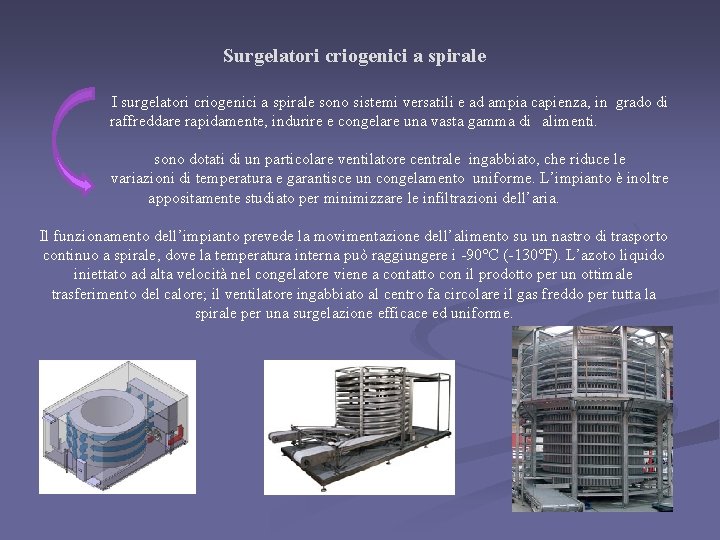 Surgelatori criogenici a spirale

I surgelatori criogenici a spirale sono sistemi versatili e ad ampia capienza, in grado di raffreddare rapidamente, indurire e congelare una vasta gamma di alimenti.

sono dotati di un particolare ventilatore centrale ingabbiato, che riduce le variazioni di temperatura e garantisce un congelamento uniforme. L'impianto è inoltre appositamente studiato per minimizzare le infiltrazioni dell'aria.

Il funzionamento dell'impianto prevede la movimentazione dell'alimento su un nastro di trasporto continuo a spirale, dove la temperatura interna può raggiungere i -90°C (-130°F). L'azoto liquido iniettato ad alta velocità nel congelatore viene a contatto con il prodotto per un ottimale trasferimento del calore; il ventilatore ingabbiato al centro fa circolare il gas freddo per tutta la spirale per una surgelazione efficace ed uniforme.